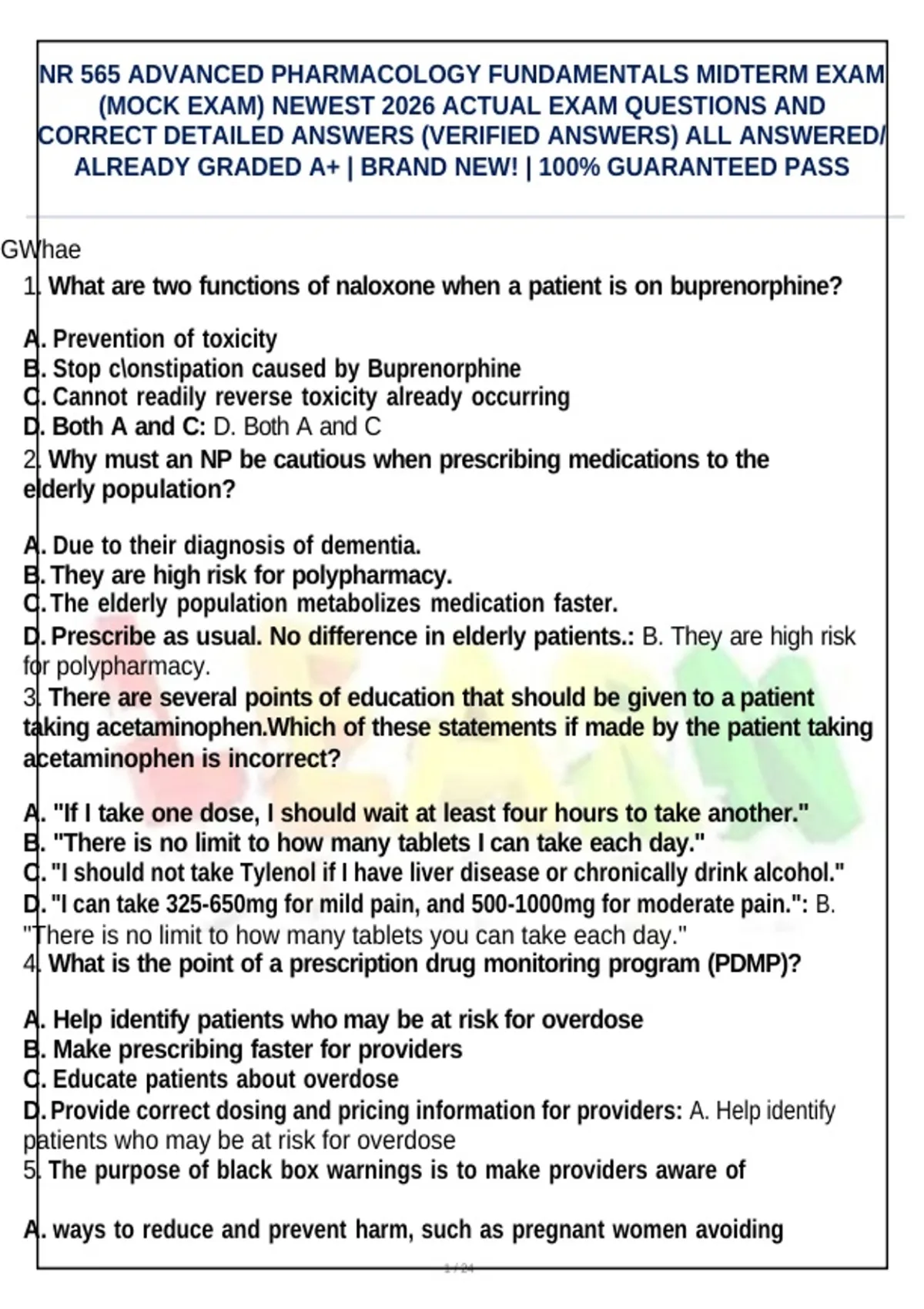 NR 565 ADVANCED PHARMACOLOGY FUNDAMENTALS MIDTERM EXAM (MOCK EXAM) NEWEST 2026 ACTUAL EXAM QUESTIONS AND CORRECT DETAILED ANSWERS (VERIFIED ANSWERS) ALL ANSWERED/ ALREADY GRADED A+ | BRAND NEW! | 100% GUARANTEED PASS

GWhae

1. What are two functions of naloxone when a patient is on buprenorphine?

A. Prevention of toxicity
B. Stop c\onstipation caused by Buprenorphine
C. Cannot readily reverse toxicity already occurring
D. Both A and C: D. Both A and C

2. Why must an NP be cautious when prescribing medications to the elderly population?

A. Due to their diagnosis of dementia.
B. They are high risk for polypharmacy.
C. The elderly population metabolizes medication faster.
D. Prescribe as usual. No difference in elderly patients.: B. They are high risk for polypharmacy.

3. There are several points of education that should be given to a patient taking acetaminophen.Which of these statements if made by the patient taking acetaminophen is incorrect?

A. "If I take one dose, I should wait at least four hours to take another."
B. "There is no limit to how many tablets I can take each day."
C. "I should not take Tylenol if I have liver disease or chronically drink alcohol."
D. "I can take 325-650mg for mild pain, and 500-1000mg for moderate pain.": B. "There is no limit to how many tablets you can take each day."

4. What is the point of a prescription drug monitoring program (PDMP)?

A. Help identify patients who may be at risk for overdose
B. Make prescribing faster for providers
C. Educate patients about overdose
D. Provide correct dosing and pricing information for providers: A. Help identify patients who may be at risk for overdose

5. The purpose of black box warnings is to make providers aware of

A. ways to reduce and prevent harm, such as pregnant women avoiding

1 / 24